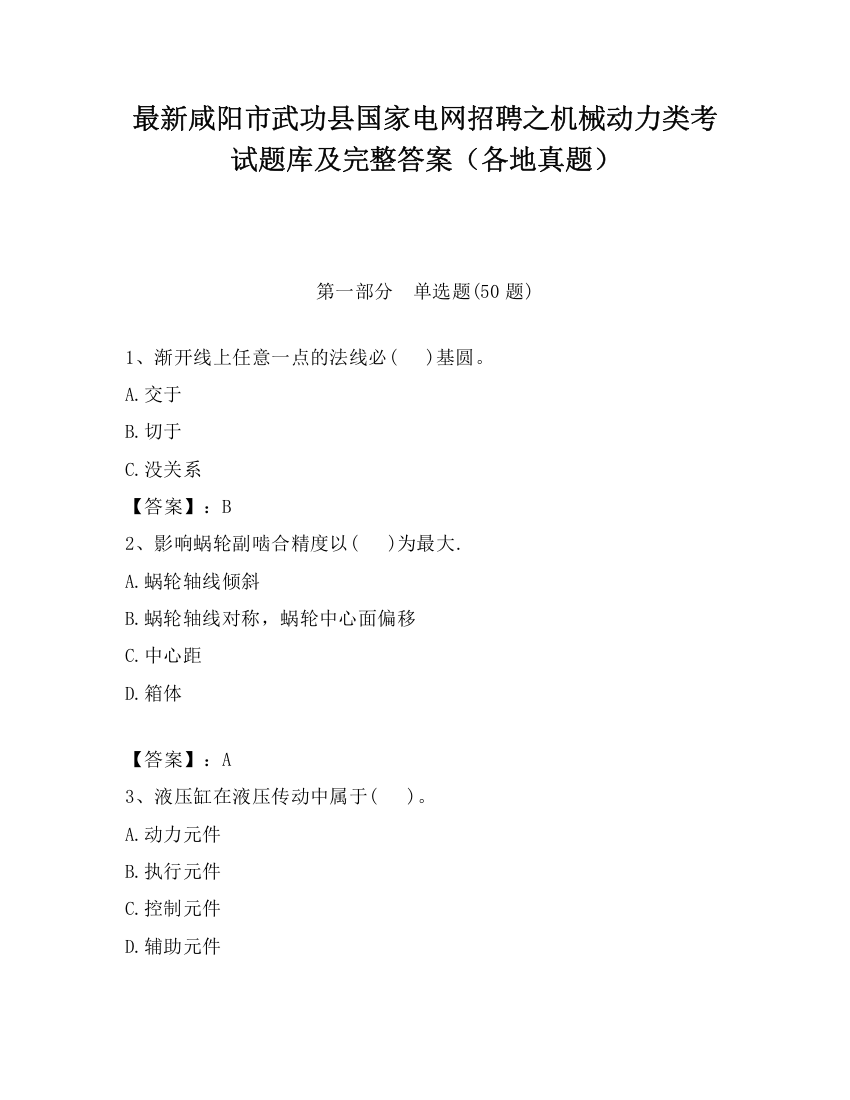 最新咸阳市武功县国家电网招聘之机械动力类考试题库及完整答案（各地真题）

第一部分　单选题(50 题)

1、渐开线上任意一点的法线必(　　)基圆。

A.交于

B.切于

C.没关系

【答案】：B

2、影响蜗轮副啮合精度以(　　)为最大.

A.蜗轮轴线倾斜

B.蜗轮轴线对称，蜗轮中心面偏移

C.中心距

D.箱体

【答案】：A

3、液压缸在液压传动中属于(　　)。

A.动力元件

B.执行元件

C.控制元件

D.辅助元件